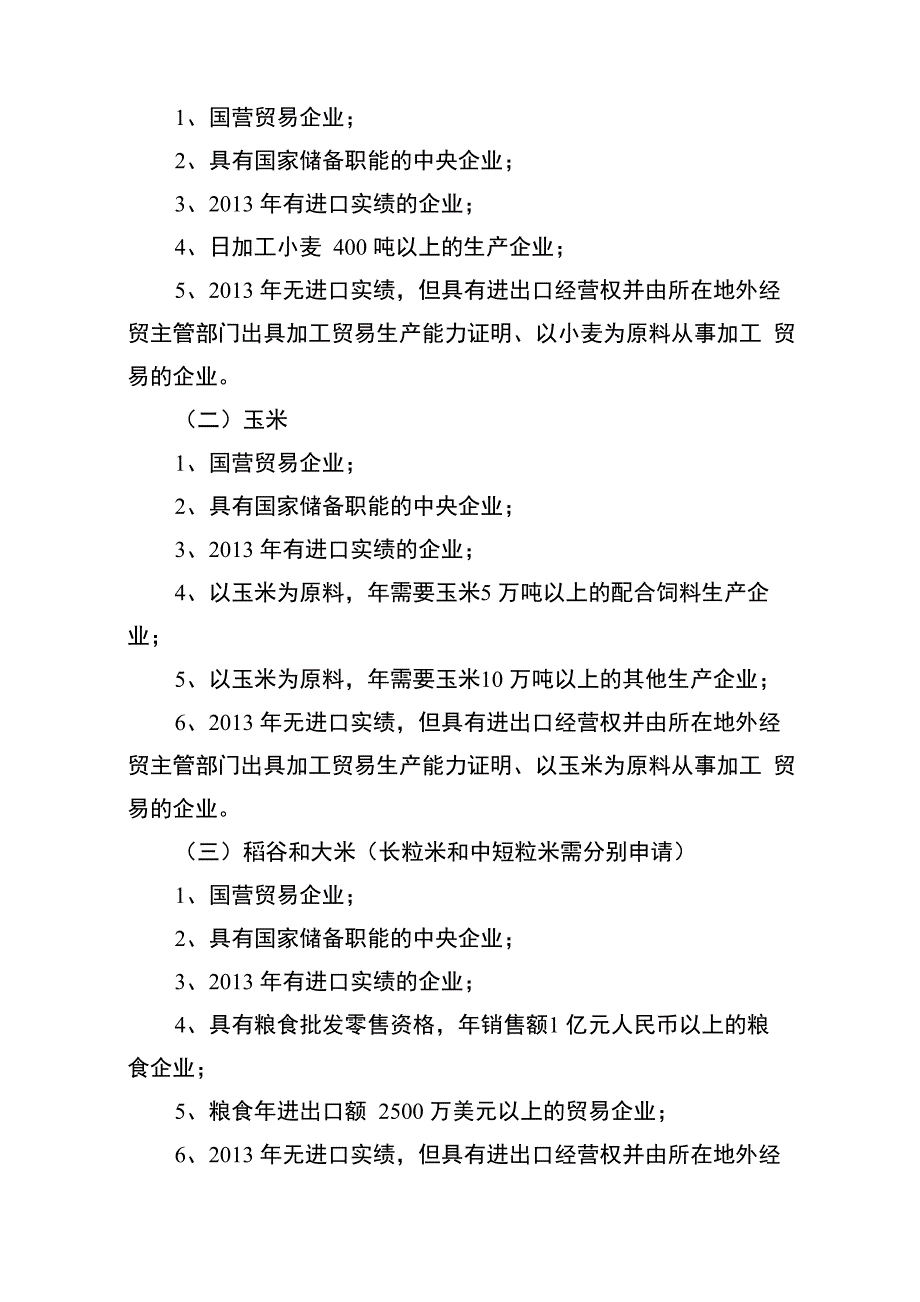 1、国营贸易企业；

2、具有国家储备职能的中央企业；

3、2013 年有进口实绩的企业；

4、日加工小麦 400 吨以上的生产企业；

5、2013 年无进口实绩，但具有进出口经营权并由所在地外经贸主管部门出具加工贸易生产能力证明、以小麦为原料从事加工 贸易的企业。

（二）玉米

1、国营贸易企业；

2、具有国家储备职能的中央企业；

3、2013 年有进口实绩的企业；

4、以玉米为原料，年需要玉米5 万吨以上的配合饲料生产企业；

5、以玉米为原料，年需要玉米10 万吨以上的其他生产企业；

6、2013 年无进口实绩，但具有进出口经营权并由所在地外经贸主管部门出具加工贸易生产能力证明、以玉米为原料从事加工 贸易的企业。

（三）稻谷和大米（长粒米和中短粒米需分别申请）

1、国营贸易企业；

2、具有国家储备职能的中央企业；

3、2013 年有进口实绩的企业；

4、具有粮食批发零售资格，年销售额1 亿元人民币以上的粮食企业；

5、粮食年进出口额 2500 万美元以上的贸易企业；

6、2013 年无进口实绩，但具有进出口经营权并由所在地外经